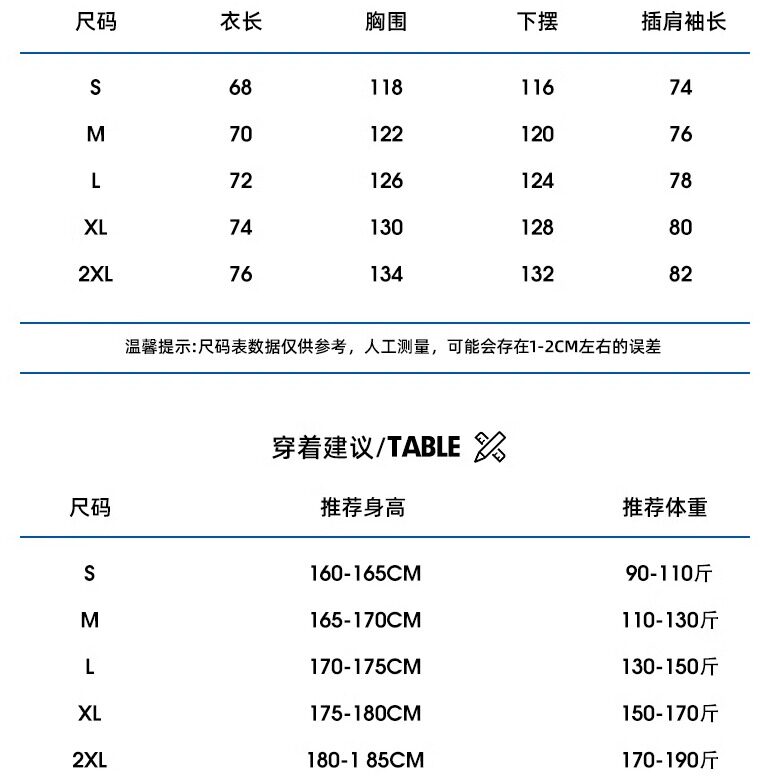 | 尺码 | 衣长 | 胸围 | 下摆 | 插肩袖长 |
|---|---|---|---|---|
| S | 68 | 118 | 116 | 74 |
| M | 70 | 122 | 120 | 76 |
| L | 72 | 126 | 124 | 78 |
| XL | 74 | 130 | 128 | 80 |
| 2XL | 76 | 134 | 132 | 82 |

温馨提示:尺码表数据仅供参考，人工测量，可能会存在1-2CM左右的误差

穿着建议/TABLE

| 尺码 | 推荐身高 | 推荐体重 |
|---|---|---|
| S | 160-165CM | 90-110斤 |
| M | 165-170CM | 110-130斤 |
| L | 170-175CM | 130-150斤 |
| XL | 175-180CM | 150-170斤 |
| 2XL | 180-1 85CM | 170-190斤 |